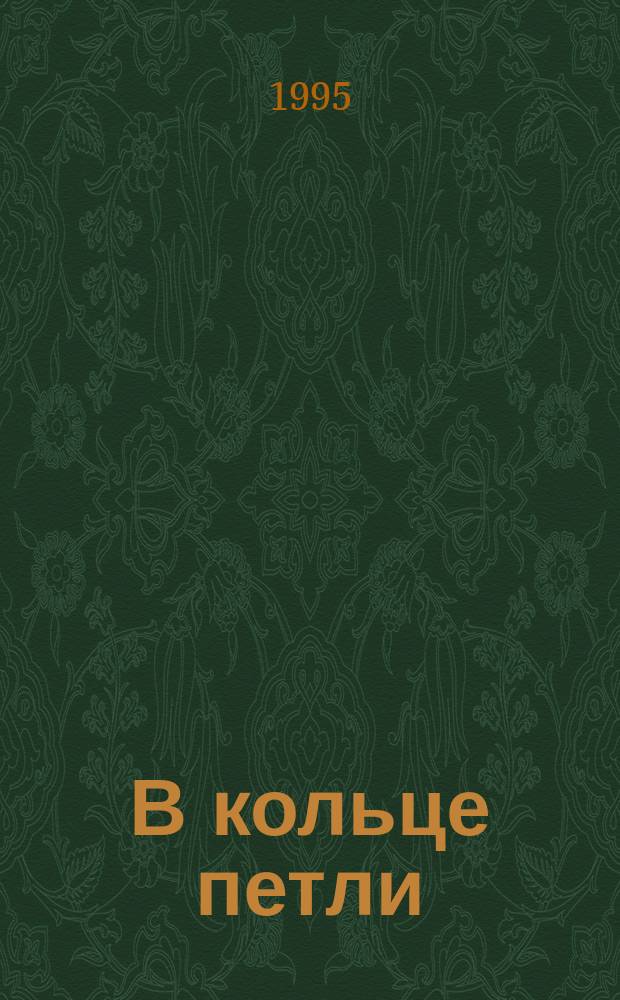 1995

В кольце петли